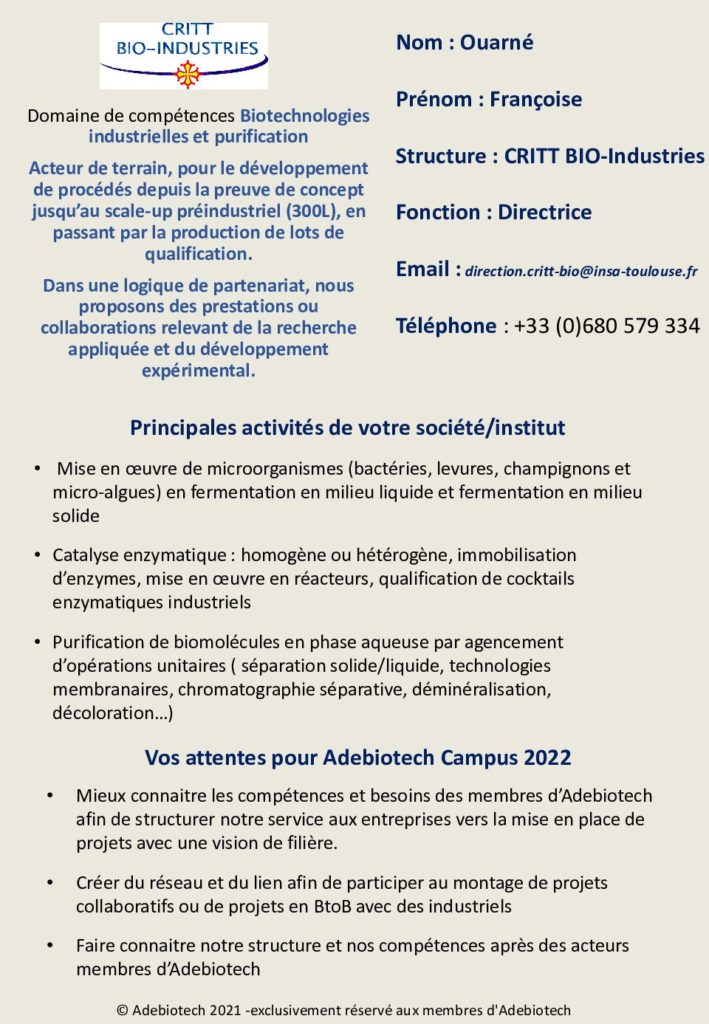 CRITT
BIO–INDUSTRIES

Domaine de compétences Biotechnologies industrielles et purification

Acteur de terrain, pour le développement de procédés depuis la preuve de concept jusqu'au scale-up préindustriel (300L), en passant par la production de lots de qualification.

Dans une logique de partenariat, nous proposons des prestations ou collaborations relevant de la recherche appliquée et du développement expérimental.

Nom : Ouarné

Prénom : Françoise

Structure : CRITT BIO-Industries

Fonction : Directrice

Email : direction.critt-bio@insa-toulouse.fr

Téléphone : +33 (0)680 579 334

Principales activités de votre société/institut

• Mise en œuvre de microorganismes (bactéries, levures, champignons et micro-algues) en fermentation en milieu liquide et fermentation en milieu solide

• Catalyse enzymatique : homogène ou hétérogène, immobilisation d'enzymes, mise en œuvre en réacteurs, qualification de cocktails enzymatiques industriels

• Purification de biomolécules en phase aqueuse par agencement d'opérations unitaires ( séparation solide/liquide, technologies membranaires, chromatographie séparative, déminéralisation, décoloration…)

Vos attentes pour Adebiotech Campus 2022

• Mieux connaitre les compétences et besoins des membres d'Adebiotech afin de structurer notre service aux entreprises vers la mise en place de projets avec une vision de filière.

• Créer du réseau et du lien afin de participer au montage de projets collaboratifs ou de projets en BtoB avec des industriels

• Faire connaitre notre structure et nos compétences après des acteurs membres d'Adebiotech

© Adebiotech 2021 -exclusivement réservé aux membres d'Adebiotech